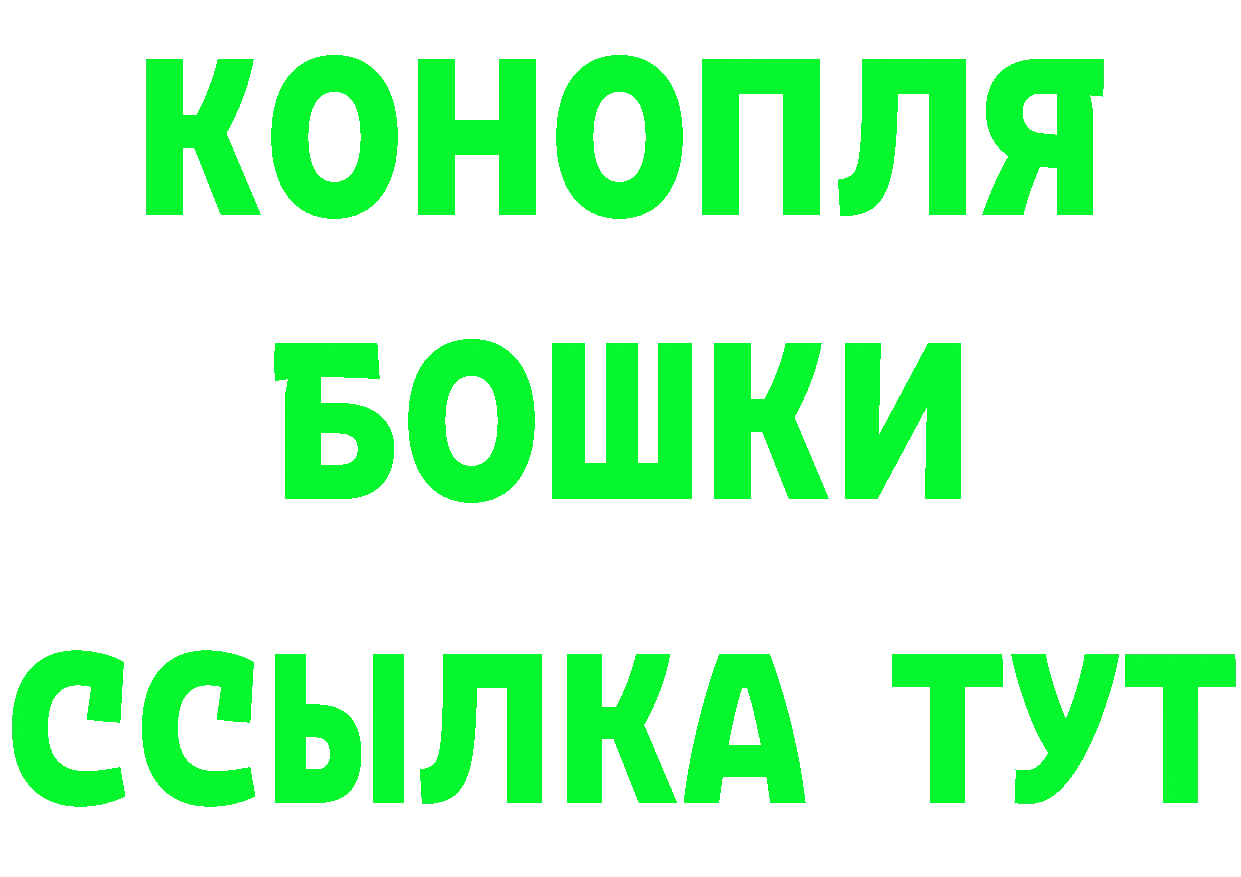 КОНОПЛЯ
БОШКИ
ССЫЛКА ТУТ